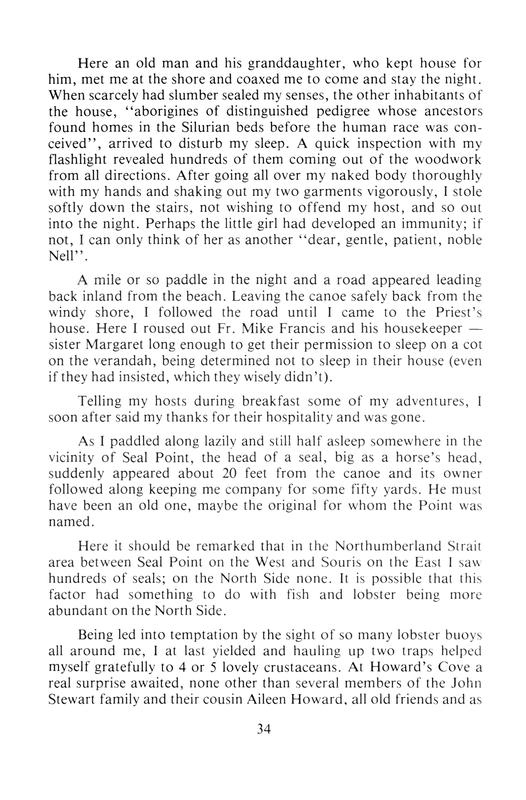 Here an old man and his granddaughter, who kept house for him, met me at the shore and coaxed me to come and stay the night. When scarcely had slumber sealed my senses, the other inhabitants of the house, "aborigines of distinguished pedigree whose ancestors found homes in the Silurian beds before the human race was conceived", arrived to disturb my sleep. A quick inspection with my flashlight revealed hundreds of them coming out of the woodwork from all directions. After going all over my naked body thoroughly with my hands and shaking out my two garments vigorously, I stole softly down the stairs, not wishing to offend my host, and so out into the night. Perhaps the little girl had developed an immunity; if not, I can only think of her as another "dear, gentle, patient, noble Nell".

A mile or so paddle in the night and a road appeared leading back inland from the beach. Leaving the canoe safely back from the windy shore, I followed the road until I came to the Priest's house. Here I roused out Fr. Mike Francis and his housekeeper — sister Margaret long enough to get their permission to sleep on a cot on the verandah, being determined not to sleep in their house (even if they had insisted, which they wisely didn't).

Telling my hosts during breakfast some of my adventures, I soon after said my thanks for their hospitality and was gone.

As I paddled along lazily and still half asleep somewhere in the vicinity of Seal Point, the head of a seal, big as a horse's head, suddenly appeared about 20 feet from the canoe and its owner followed along keeping me company for some fifty yards. He must have been an old one, maybe the original for whom the Point was named.

Here it should be remarked that in the Northumberland Strait area between Seal Point on the West and Souris on the East I saw hundreds of seals; on the North Side none. It is possible that this factor had something to do with fish and lobster being more abundant on the North Side.

Being led into temptation by the sight of so many lobster buoys all around me, I at last yielded and hauling up two traps helped myself gratefully to 4 or 5 lovely crustaceans. At Howard's Cove a real surprise awaited, none other than several members of the John Stewart family and their cousin Aileen Howard, all old friends and as

34